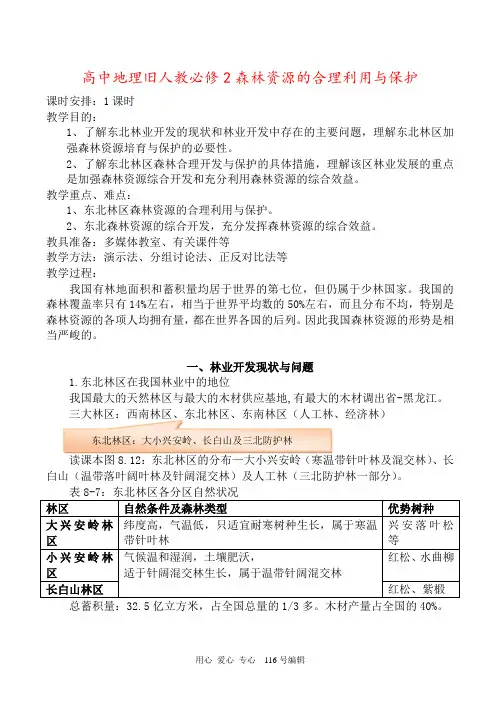 高中地理旧人教必修2森林资源的合理利用与保护

课时安排：1课时

教学目的：

1、了解东北林业开发的现状和林业开发中存在的主要问题，理解东北林区加强森林资源培育与保护的必要性。

2、了解东北林区森林合理开发与保护的具体措施，理解该区林业发展的重点是加强森林资源综合开发和充分利用森林资源的综合效益。

教学重点、难点：

1、东北林区森林资源的合理利用与保护。

2、东北森林资源的综合开发，充分发挥森林资源的综合效益。

教具准备：多媒体教室、有关课件等

教学方法：演示法、分组讨论法、正反对比法等

教学过程：

我国有林地面积和蓄积量均居于世界的第七位，但仍属于少林国家。我国的森林覆盖率只有14%左右，相当于世界平均数的50%左右，而且分布不均，特别是森林资源的各项人均拥有量，都在世界各国的后列。因此我国森林资源的形势是相当严峻的。

一、林业开发现状与问题

1.东北林区在我国林业中的地位

我国最大的天然林区与最大的木材供应基地，有最大的木材调出省-黑龙江。

三大林区：西南林区、东北林区、东南林区（人工林、经济林）

东北林区：大小兴安岭、长白山及三北防护林

读课本图8.12：东北林区的分布—大小兴安岭（寒温带针叶林及混交林）、长白山（温带落叶阔叶林及针阔混交林）及人工林（三北防护林一部分）。

表8-7：东北林区各分区自然状况

| 林区 | 自然条件及森林类型 | 优势树种 |
|---|---|---|
| 大兴安岭林区 | 纬度高，气温低，只适宜耐寒树种生长，属于寒温带针叶林 | 兴安落叶松等 |
| 小兴安岭林区 | 气候温和湿润，土壤肥沃，适于针阔混交林生长，属于温带针阔混交林 | 红松、水曲柳 |
| 长白山林区 | | 红松、紫椴 |

总蓄积量：32.5亿立方米，占全国总量的1/3多。木材产量占全国的40%。

用心 爱心 专心 116号编辑